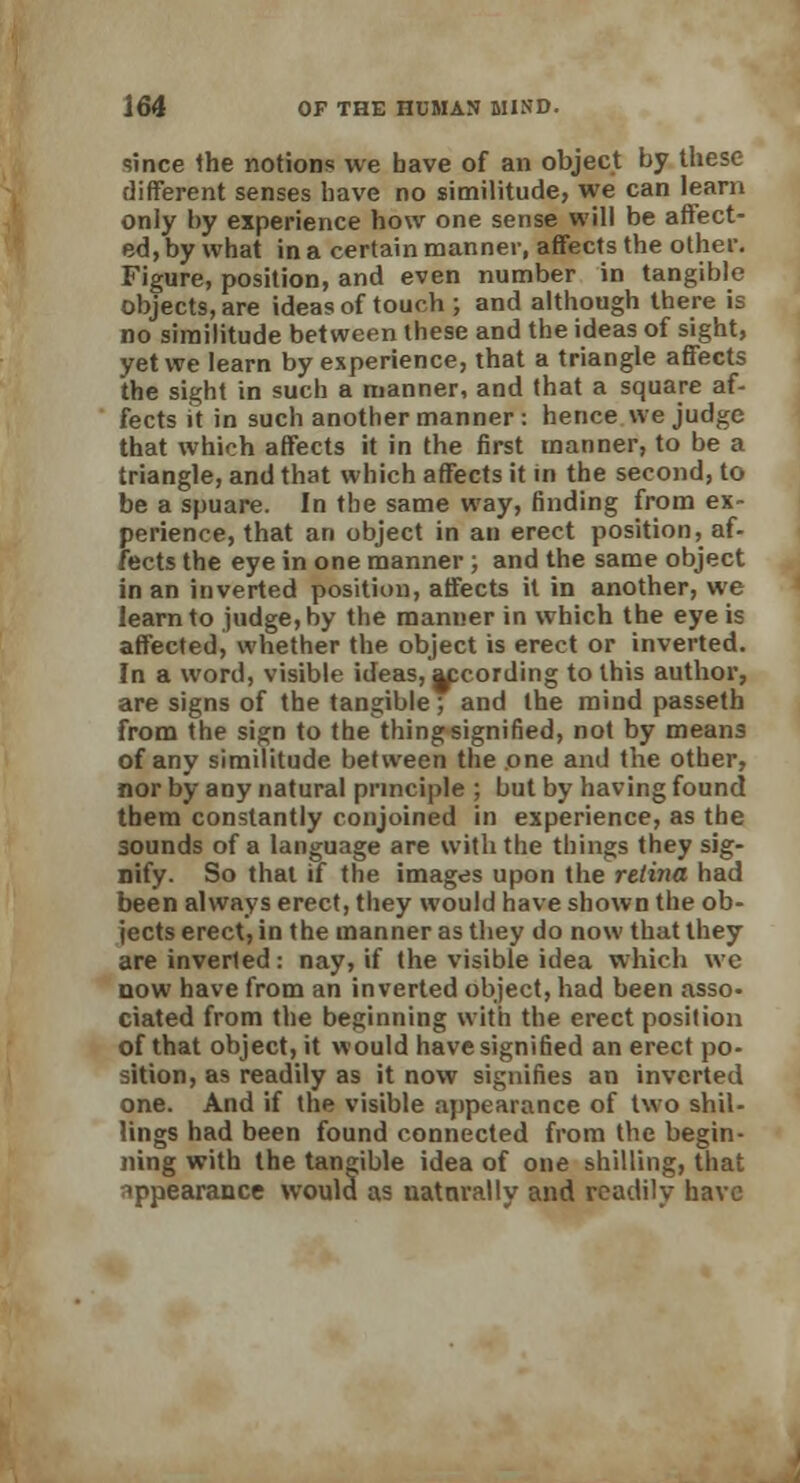 164 OF THE HUMAN MIND.

since the notions we have of an object by these different senses have no similitude, we can learn only by experience how one sense will be affected, by what in a certain manner, affects the other. Figure, position, and even number in tangible objects, are ideas of touch; and although there is no similitude between these and the ideas of sight, yet we learn by experience, that a triangle affects the sight in such a manner, and that a square affects it in such another manner: hence we judge that which affects it in the first manner, to be a triangle, and that which affects it in the second, to be a spuare. In the same way, finding from experience, that an object in an erect position, affects the eye in one manner; and the same object in an inverted position, affects it in another, we learn to judge, by the manner in which the eye is affected, whether the object is erect or inverted. In a word, visible ideas, according to this author, are signs of the tangible; and the mind passeth from the sign to the thing signified, not by means of any similitude between the one and the other, nor by any natural principle; but by having found them constantly conjoined in experience, as the sounds of a language are with the things they signify. So that if the images upon the retina had been always erect, they would have shown the objects erect, in the manner as they do now that they are inverted: nay, if the visible idea which we now have from an inverted object, had been associated from the beginning with the erect position of that object, it would have signified an erect position, as readily as it now signifies an inverted one. And if the visible appearance of two shillings had been found connected from the beginning with the tangible idea of one shilling, that appearance would as naturally and readily have